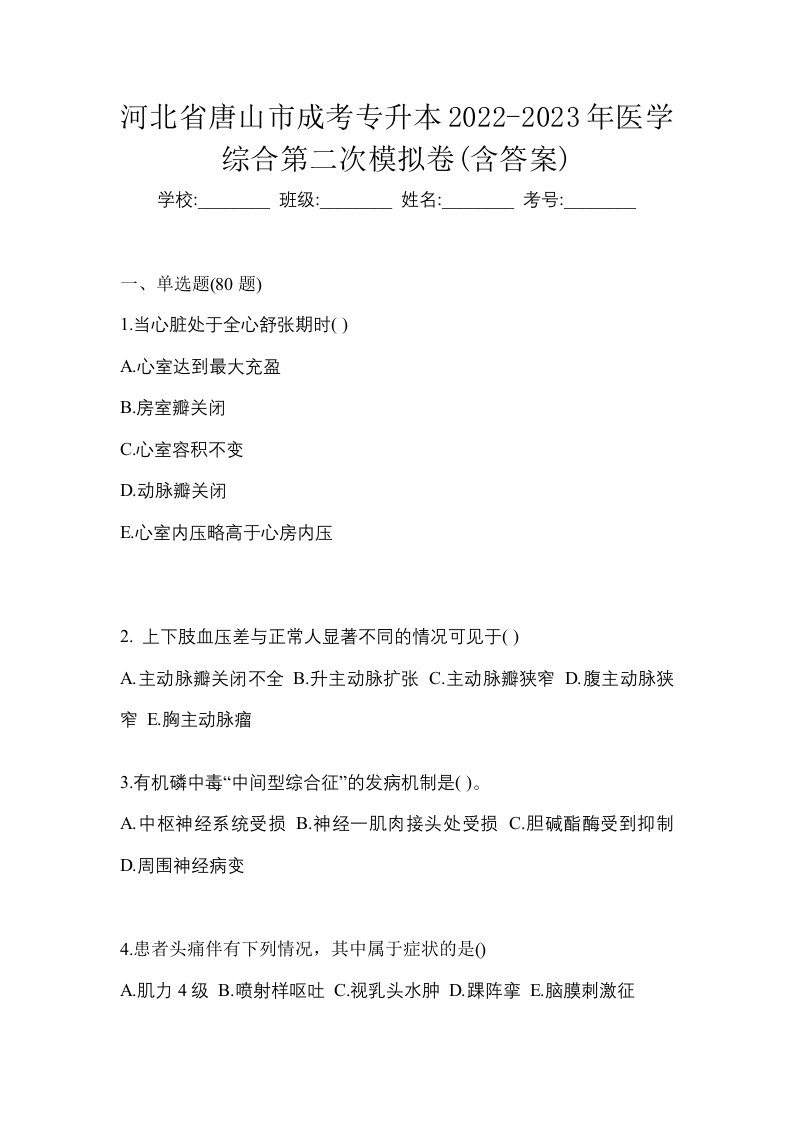 河北省唐山市成考专升本2022-2023年医学综合第二次模拟卷(含答案)

学校:________ 班级:________ 姓名:________ 考号:________

一、单选题(80 题)

1.当心脏处于全心舒张期时( )

A.心室达到最大充盈

B.房室瓣关闭

C.心室容积不变

D.动脉瓣关闭

E.心室内压略高于心房内压

2. 上下肢血压差与正常人显著不同的情况可见于( )

A.主动脉瓣关闭不全 B.升主动脉扩张 C.主动脉瓣狭窄 D.腹主动脉狭窄 E.胸主动脉瘤

3.有机磷中毒“中间型综合征”的发病机制是( )。

A.中枢神经系统受损 B.神经一肌肉接头处受损 C.胆碱酯酶受到抑制 D.周围神经病变

4.患者头痛伴有下列情况，其中属于症状的是()

A.肌力 4 级 B.喷射样呕吐 C.视乳头水肿 D.踝阵挛 E.脑膜刺激征